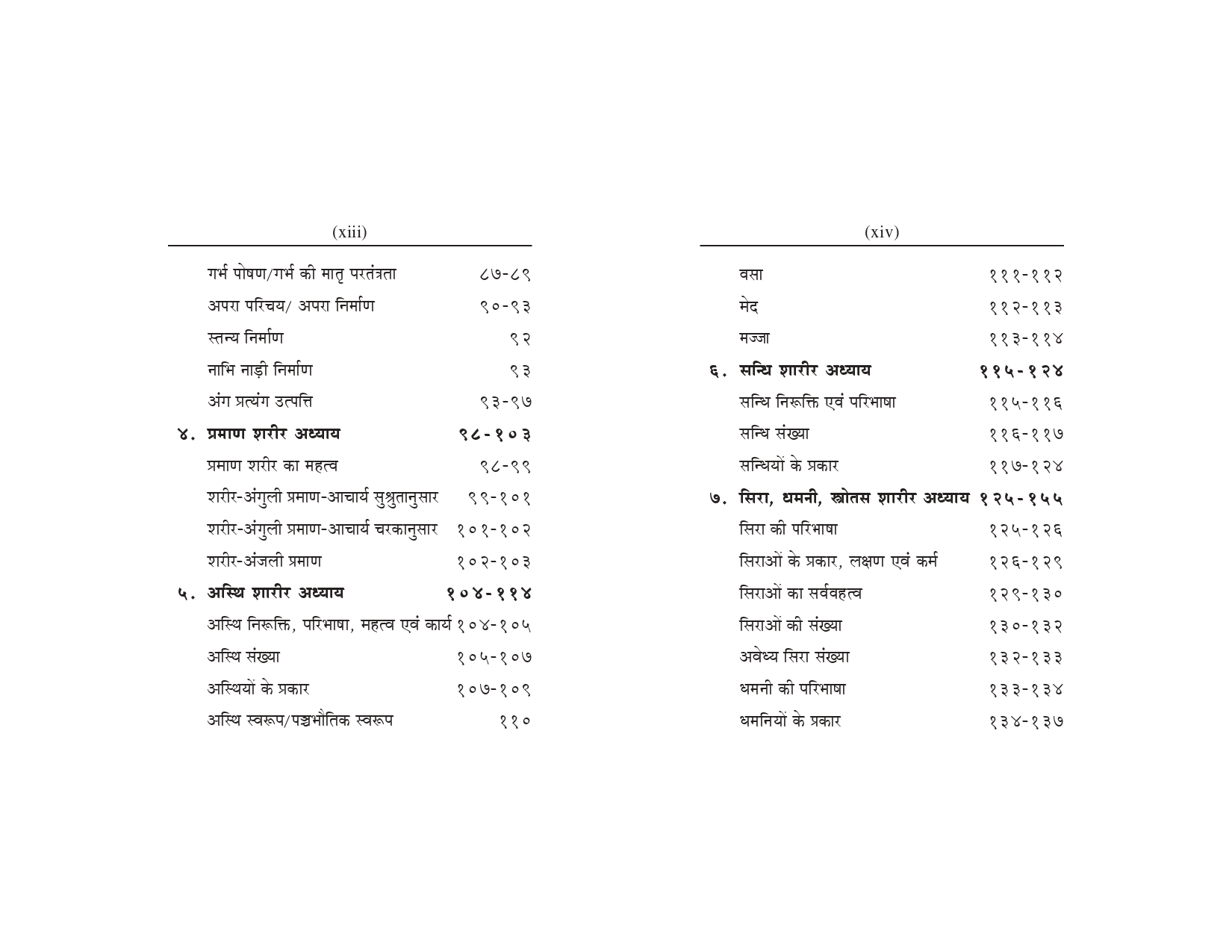 (xiii)

गर्भ पोषण/गर्भ की मातृ परतंत्रता ८७-८९

अपरा परिचय/ अपरा निर्माण ९०-९३

स्तन्य निर्माण ९२

नाभि नाड़ी निर्माण ९३

अंग प्रत्यंग उत्पत्ति ९३-९७

४. प्रमाण शरीर अध्याय ९८-१०३

प्रमाण शरीर का महत्व ९८-९९

शरीर-अंगुली प्रमाण-आचार्य सुश्रुतानुसार ९९-१०१

शरीर-अंगुली प्रमाण-आचार्य चरकानुसार १०१-१०२

शरीर-अंजली प्रमाण १०२-१०३

५. अस्थि शारीर अध्याय १०४-११४

अस्थि निरूक्ति, परिभाषा, महत्व एवं कार्य १०४-१०५

अस्थि संख्या १०५-१०७

अस्थियों के प्रकार १०७-१०९

अस्थि स्वरूप/पञ्चभौतिक स्वरूप ११०

(xiv)

वसा १११-११२

मेद ११२-११३

मज्जा ११३-११४

६. सन्धि शारीर अध्याय ११५-१२४

सन्धि निरूक्ति एवं परिभाषा ११५-११६

सन्धि संख्या ११६-११७

सन्धियों के प्रकार ११७-१२४

७. सिरा, धमनी, स्रोतस शारीर अध्याय १२५-१५५

सिरा की परिभाषा १२५-१२६

सिराओं के प्रकार, लक्षण एवं कर्म १२६-१२९

सिराओं का सर्ववहत्व १२९-१३०

सिराओं की संख्या १३०-१३२

अवेध्य सिरा संख्या १३२-१३३

धमनी की परिभाषा १३३-१३४

धमनियों के प्रकार १३४-१३७